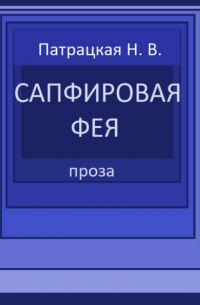 Патрацкая Н. В.

САПФИРОВАЯ ФЕЯ

проза